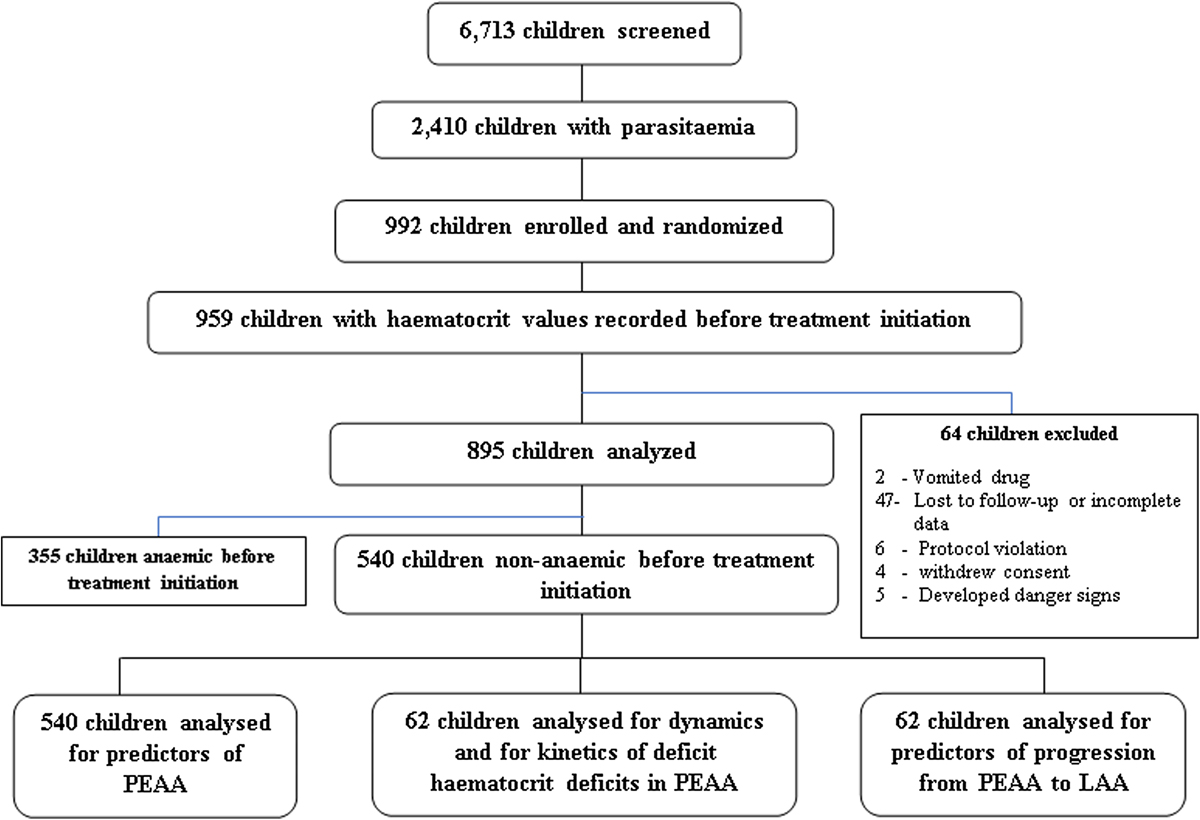 6,713 children screened

2,410 children with parasitaemia

992 children enrolled and randomized

959 children with haematocrit values recorded before treatment initiation

895 children analyzed

64 children excluded

2 - Vomited drug
47- Lost to follow-up or incomplete data
6 - Protocol violation
4 - withdrew consent
5 - Developed danger signs

355 children anaemic before treatment initiation

540 children non-anaemic before treatment initiation

540 children analysed for predictors of PEAA

62 children analysed for dynamics and for kinetics of deficit haematocrit deficits in PEAA

62 children analysed for predictors of progression from PEAA to LAA